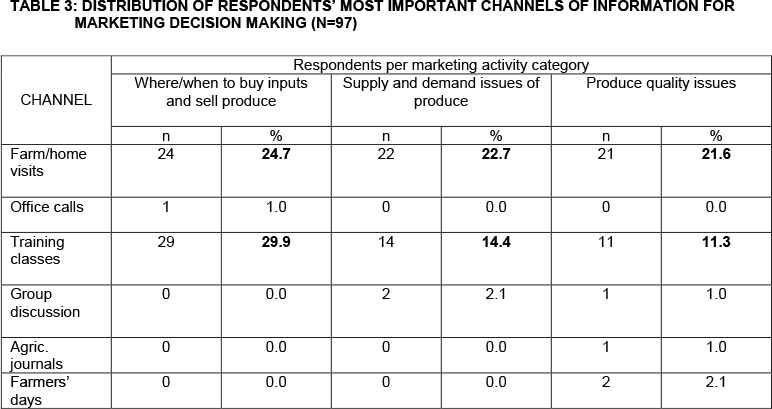 TABLE 3: DISTRIBUTION OF RESPONDENTS' MOST IMPORTANT CHANNELS OF INFORMATION FOR MARKETING DECISION MAKING (N=97)

| CHANNEL | Respondents per marketing activity category | | | | | |
|---|---|---|---|---|---|---|
| | Where/when to buy inputs and sell produce | | Supply and demand issues of produce | | Produce quality issues | |
| | n | % | n | % | n | % |
| Farm/home visits | 24 | 24.7 | 22 | 22.7 | 21 | 21.6 |
| Office calls | 1 | 1.0 | 0 | 0.0 | 0 | 0.0 |
| Training classes | 29 | 29.9 | 14 | 14.4 | 11 | 11.3 |
| Group discussion | 0 | 0.0 | 2 | 2.1 | 1 | 1.0 |
| Agric. journals | 0 | 0.0 | 0 | 0.0 | 1 | 1.0 |
| Farmers' days | 0 | 0.0 | 0 | 0.0 | 2 | 2.1 |